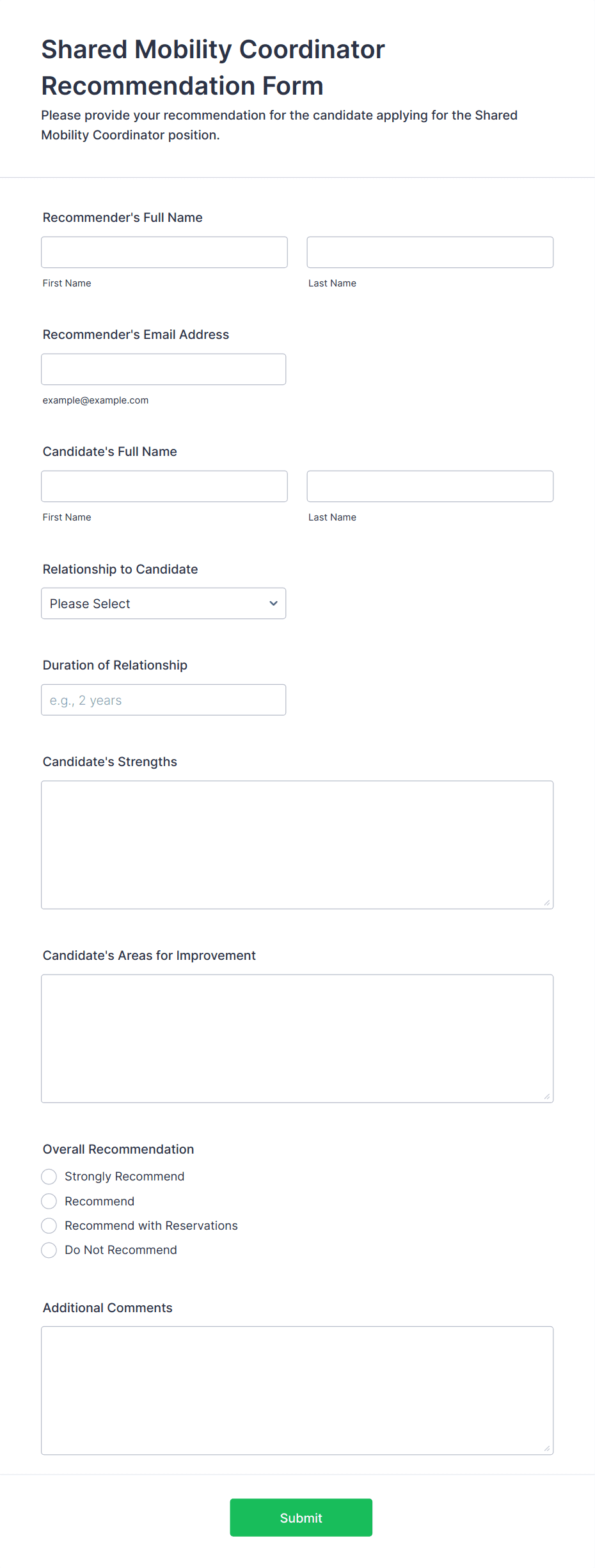 Shared Mobility Coordinator Recommendation Form

Please provide your recommendation for the candidate applying for the Shared Mobility Coordinator position.

Recommender's Full Name

First Name

Last Name

Recommender's Email Address

example@example.com

Candidate's Full Name

First Name

Last Name

Relationship to Candidate

Please Select

Duration of Relationship

e.g., 2 years

Candidate's Strengths

Candidate's Areas for Improvement

Overall Recommendation

Strongly Recommend

Recommend

Recommend with Reservations

Do Not Recommend

Additional Comments

Submit